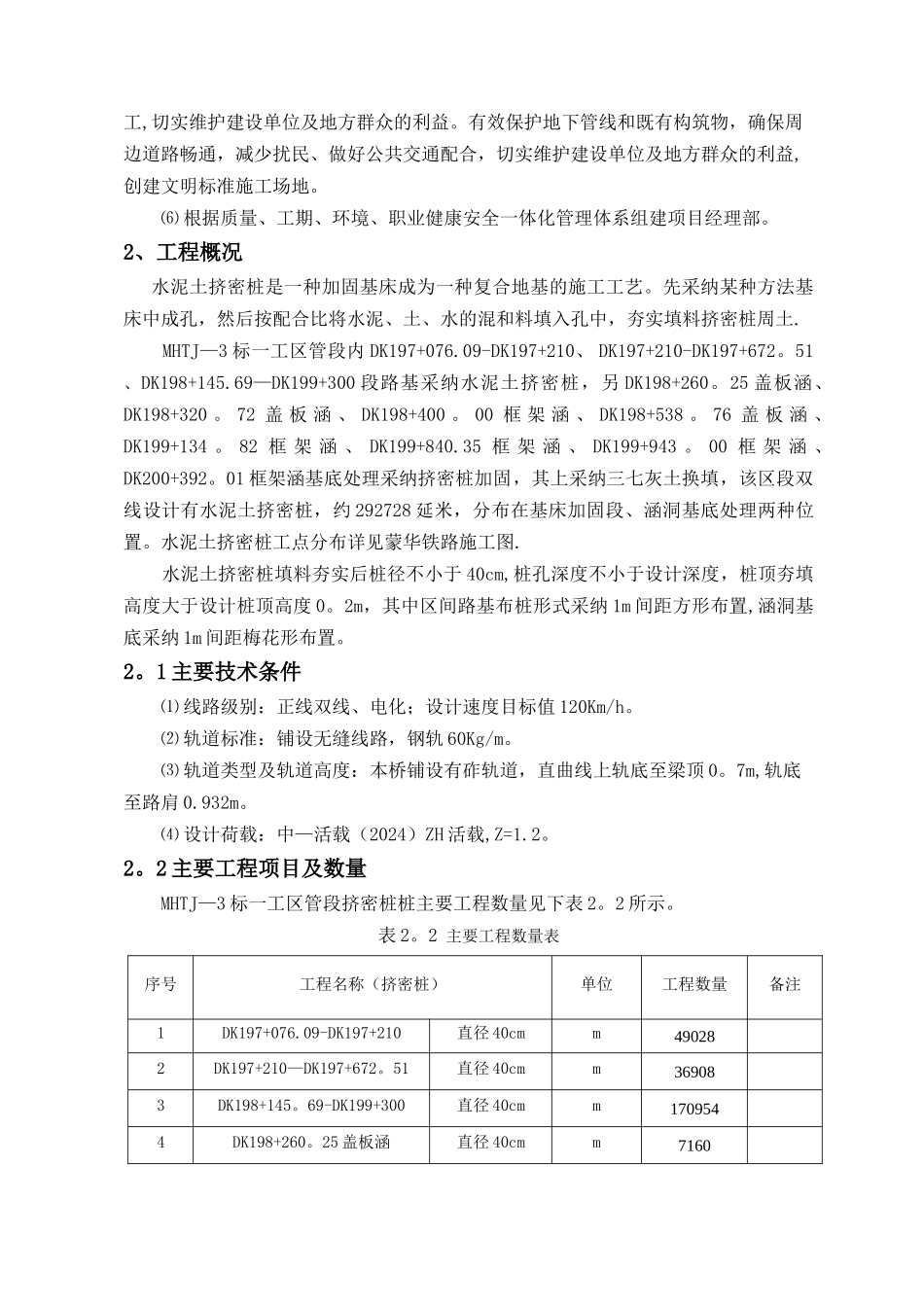 工,切实维护建设单位及地方群众的利益。有效保护地下管线和既有构筑物，确保周边道路畅通，减少扰民、做好公共交通配合，切实维护建设单位及地方群众的利益,创建文明标准施工场地。

⑹根据质量、工期、环境、职业健康安全一体化管理体系组建项目经理部。

2、工程概况

水泥土挤密桩是一种加固基床成为一种复合地基的施工工艺。先采纳某种方法基床中成孔，然后按配合比将水泥、土、水的混和料填入孔中，夯实填料挤密桩周土.

MHTJ—3标一工区管段内DK197+076.09-DK197+210、DK197+210-DK197+672。51、DK198+145.69—DK199+300段路基采纳水泥土挤密桩，另DK198+260。25盖板涵、DK198+320。72盖板涵、DK198+400。00框架涵、DK198+538。76盖板涵、DK199+134。82框架涵、DK199+840.35框架涵、DK199+943。00框架涵、DK200+392。01框架涵基底处理采纳挤密桩加固，其上采纳三七灰土换填，该区段双线设计有水泥土挤密桩，约292728延米，分布在基床加固段、涵洞基底处理两种位置。水泥土挤密桩工点分布详见蒙华铁路施工图.

水泥土挤密桩填料夯实后桩径不小于40cm,桩孔深度不小于设计深度，桩顶夯填高度大于设计桩顶高度0。2m，其中区间路基布桩形式采纳1m间距方形布置,涵洞基底采纳1m间距梅花形布置。

2。1主要技术条件

⑴线路级别：正线双线、电化；设计速度目标值120Km/h。

⑵轨道标准：铺设无缝线路，钢轨60Kg/m。

⑶轨道类型及轨道高度：本桥铺设有砟轨道，直曲线上轨底至梁顶0。7m,轨底至路肩0.932m。

⑷设计荷载：中—活载（2024）ZH活载,Z=1.2。

2。2主要工程项目及数量

MHTJ—3标一工区管段挤密桩桩主要工程数量见下表2。2所示。

表2。2 主要工程数量表

| 序号 | 工程名称（挤密桩） | | 单位 | 工程数量 | 备注 |
|---|---|---|---|---|---|
| 1 | DK197+076.09-DK197+210 | 直径40cm | m | 49028 | |
| 2 | DK197+210—DK197+672。51 | 直径40cm | m | 36908 | |
| 3 | DK198+145。69-DK199+300 | 直径40cm | m | 170954 | |
| 4 | DK198+260。25盖板涵 | 直径40cm | m | 7160 | |